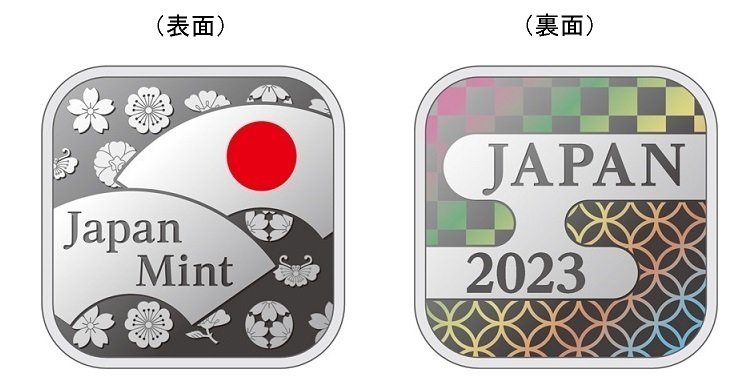 （表面）

Japan Mint

（裏面）

JAPAN

2023